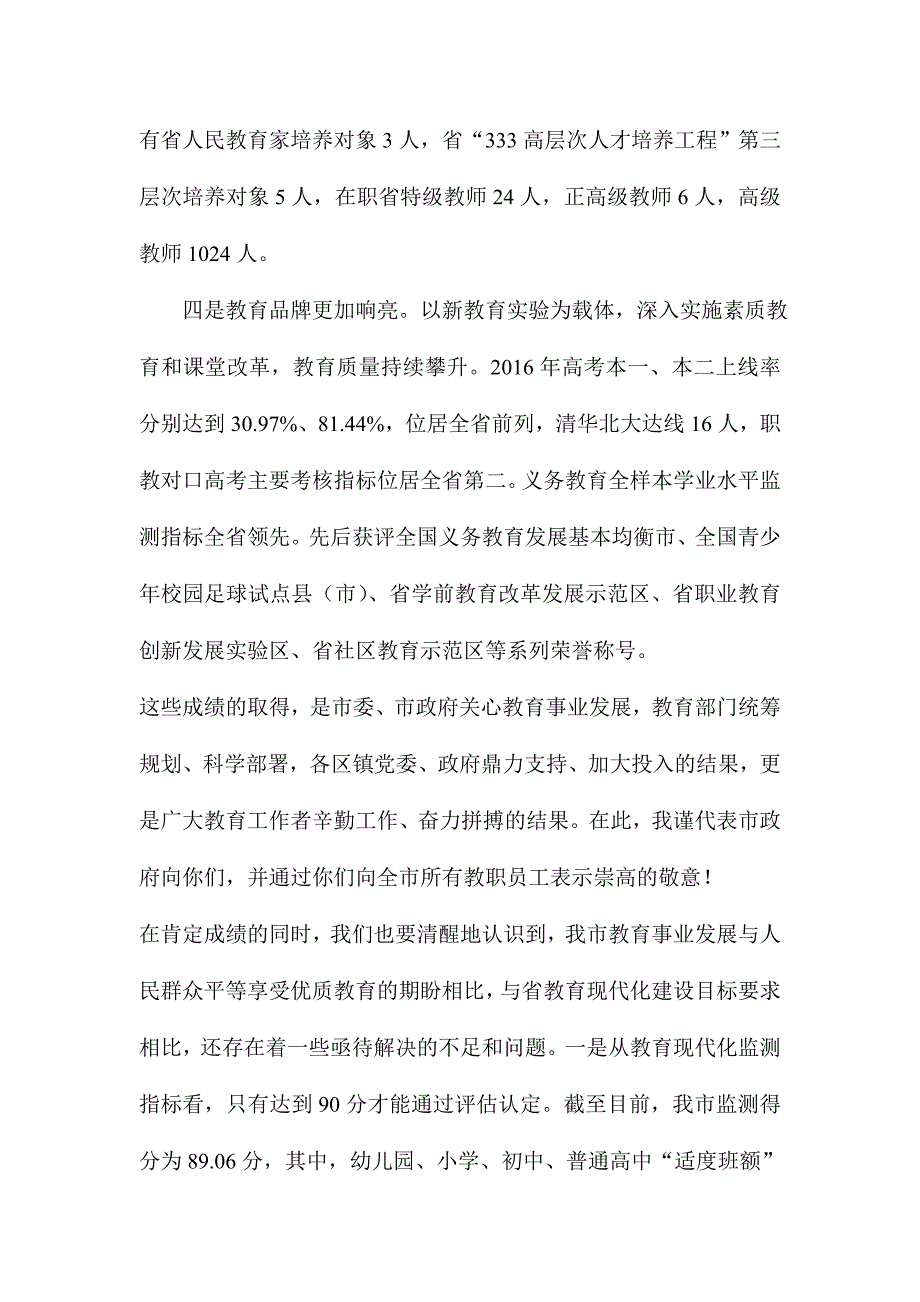 有省人民教育家培养对象 3 人，省“333 高层次人才培养工程”第三层次培养对象 5 人，在职省特级教师 24 人，正高级教师 6 人，高级教师 1024 人。

四是教育品牌更加响亮。以新教育实验为载体，深入实施素质教育和课堂改革，教育质量持续攀升。2016 年高考本一、本二上线率分别达到 30.97%、81.44%，位居全省前列，清华北大达线 16 人，职教对口高考主要考核指标位居全省第二。义务教育全样本学业水平监测指标全省领先。先后获评全国义务教育发展基本均衡市、全国青少年校园足球试点县（市）、省学前教育改革发展示范区、省职业教育创新发展实验区、省社区教育示范区等系列荣誉称号。

这些成绩的取得，是市委、市政府关心教育事业发展，教育部门统筹规划、科学部署，各区镇党委、政府鼎力支持、加大投入的结果，更是广大教育工作者辛勤工作、奋力拼搏的结果。在此，我谨代表市政府向你们，并通过你们向全市所有教职员工表示崇高的敬意！

在肯定成绩的同时，我们也要清醒地认识到，我市教育事业发展与人民群众平等享受优质教育的期盼相比，与省教育现代化建设目标要求相比，还存在着一些亟待解决的不足和问题。一是从教育现代化监测指标看，只有达到 90 分才能通过评估认定。截至目前，我市监测得分为 89.06 分，其中，幼儿园、小学、初中、普通高中“适度班额”